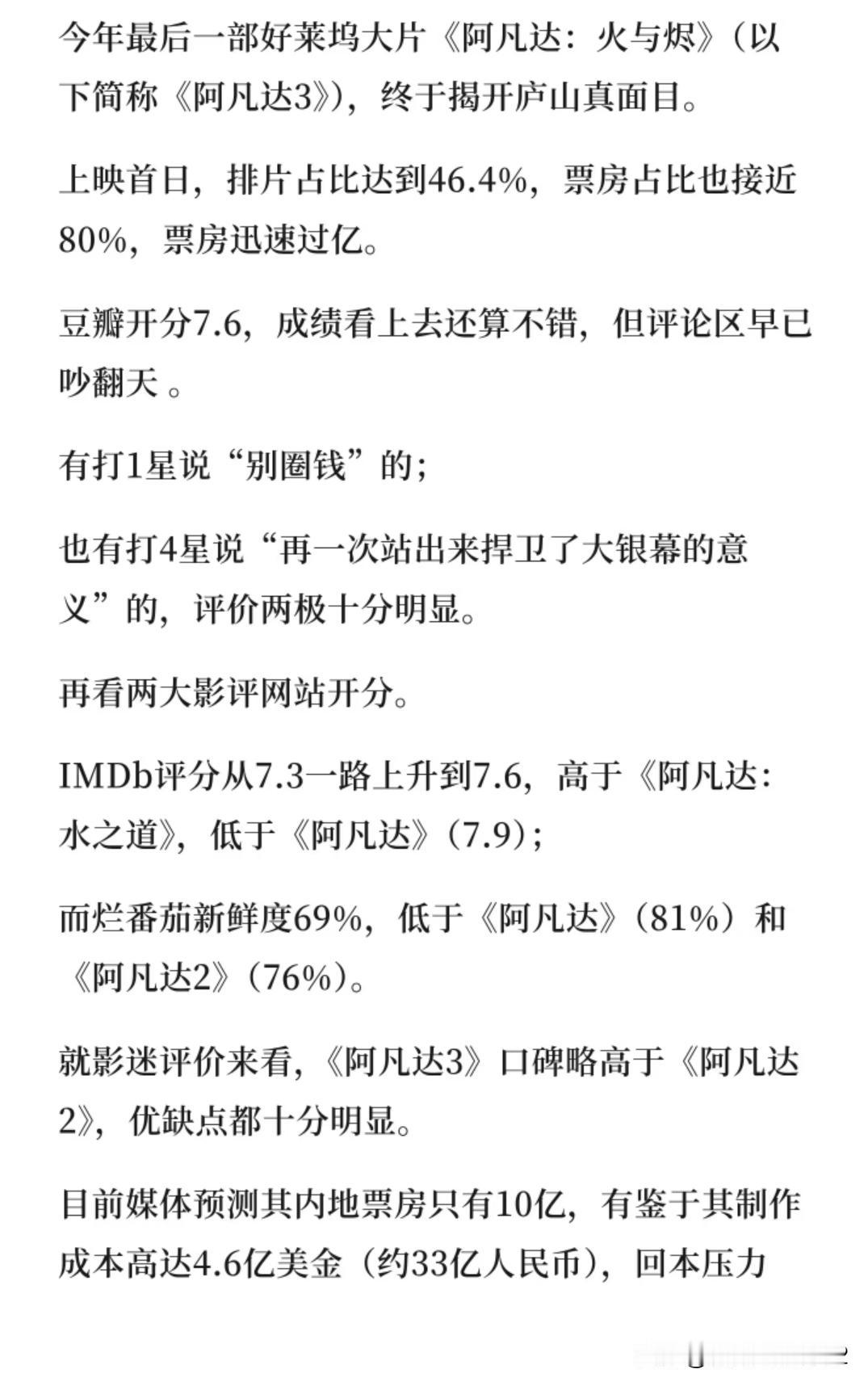 今年最后一部好莱坞大片《阿凡达：火与烬》（以下简称《阿凡达3》），终于揭开庐山真面目。

上映首日，排片占比达到46.4%，票房占比也接近80%，票房迅速过亿。

豆瓣开分7.6，成绩看上去还算不错，但评论区早已吵翻天 。

有打1星说“别圈钱”的；

也有打4星说“再一次站出来捍卫了大银幕的意义”的，评价两极十分明显。

再看两大影评网站开分。

IMDb评分从7.3一路上升到7.6，高于《阿凡达：水之道》，低于《阿凡达》（7.9）；

而烂番茄新鲜度69%，低于《阿凡达》（81%）和《阿凡达2》（76%）。

就影迷评价来看，《阿凡达3》口碑略高于《阿凡达2》，优缺点都十分明显。

目前媒体预测其内地票房只有10亿，有鉴于其制作成本高达4.6亿美金（约33亿人民币），回本压力